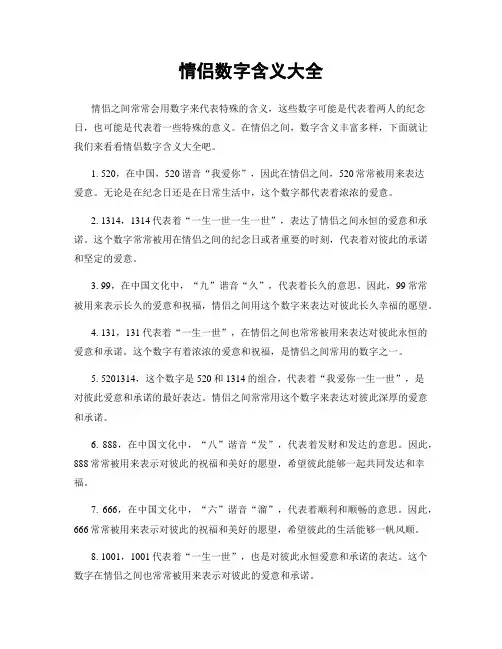 情侣数字含义大全

情侣之间常常会用数字来代表特殊的含义，这些数字可能是代表着两人的纪念日，也可能是代表着一些特殊的意义。在情侣之间，数字含义丰富多样，下面就让我们来看看情侣数字含义大全吧。

1. 520，在中国，520 谐音“我爱你”，因此在情侣之间，520 常常被用来表达爱意。无论是在纪念日还是在日常生活中，这个数字都代表着浓浓的爱意。

2. 1314，1314 代表着“一生一世一生一世”，表达了情侣之间永恒的爱意和承诺。这个数字常常被用在情侣之间的纪念日或者重要的时刻，代表着对彼此的承诺和坚定的爱意。

3. 99，在中国文化中，“九”谐音“久”，代表着长久的意思。因此，99 常常被用来表示长久的爱意和祝福，情侣之间用这个数字来表达对彼此长久幸福的愿望。

4. 131，131 代表着“一生一世”，在情侣之间也常常被用来表达对彼此永恒的爱意和承诺。这个数字有着浓浓的爱意和祝福，是情侣之间常用的数字之一。

5. 5201314，这个数字是 520 和 1314 的组合，代表着“我爱你一生一世”，是对彼此爱意和承诺的最好表达。情侣之间常常用这个数字来表达对彼此深厚的爱意和承诺。

6. 888，在中国文化中，“八”谐音“发”，代表着发财和发达的意思。因此，888 常常被用来表示对彼此的祝福和美好的愿望，希望彼此能够一起共同发达和幸福。

7. 666，在中国文化中，“六”谐音“溜”，代表着顺利和顺畅的意思。因此，666 常常被用来表示对彼此的祝福和美好的愿望，希望彼此的生活能够一帆风顺。

8. 1001，1001 代表着“一生一世”，也是对彼此永恒爱意和承诺的表达。这个数字在情侣之间也常常被用来表示对彼此的爱意和承诺。